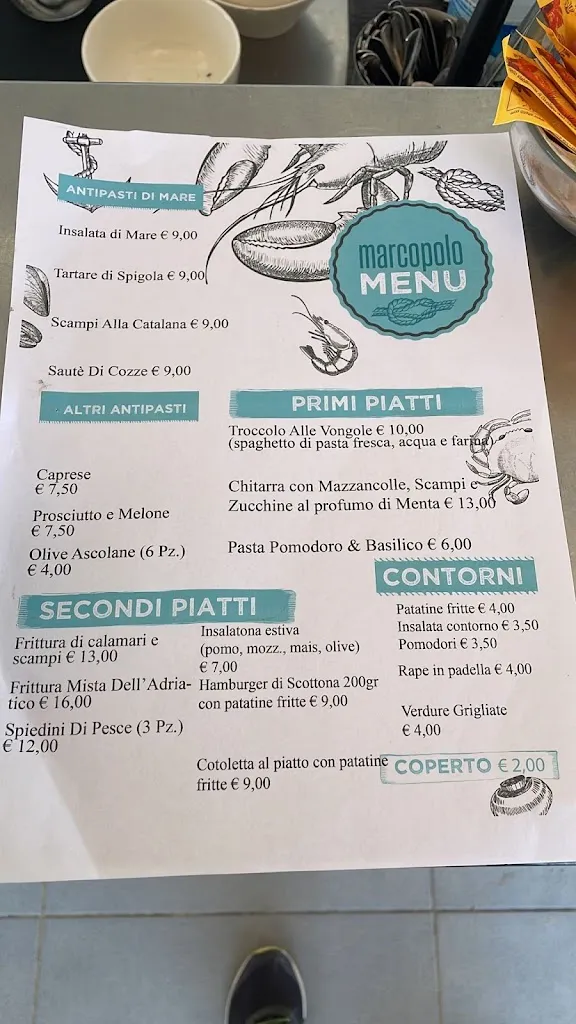 ANTIPASTI DI MARE

Insalata di Mare € 9,00

Tartare di Spigola € 9,00

Scampi Alla Catalana € 9,00

Sautè Di Cozze € 9,00

marcopolo MENU

ALTRI ANTIPASTI

Caprese € 7,50

Prosciutto e Melone € 7,50

Olive Ascolane (6 Pz.) € 4,00

PRIMI PIATTI

Troccolo Alle Vongole € 10,00 (spaghetto di pasta fresca, acqua e farina)

Chitarra con Mazzancolle, Scampi e Zucchine al profumo di Menta € 13,00

Pasta Pomodoro & Basilico € 6,00

SECONDI PIATTI

Frittura di calamari e scampi € 13,00

Frittura Mista Dell'Adriatico € 16,00

Spiedini Di Pesce (3 Pz.) € 12,00

Insalatona estiva (pomo, mozz., mais, olive) € 7,00

Hamburger di Scottona 200gr con patatine fritte € 9,00

Cotoletta al piatto con patatine fritte € 9,00

CONTORNI

Patatine fritte € 4,00
Insalata contorno € 3,50
Pomodori € 3,50

Rape in padella € 4,00

Verdure Grigliate € 4,00

COPERTO € 2,00